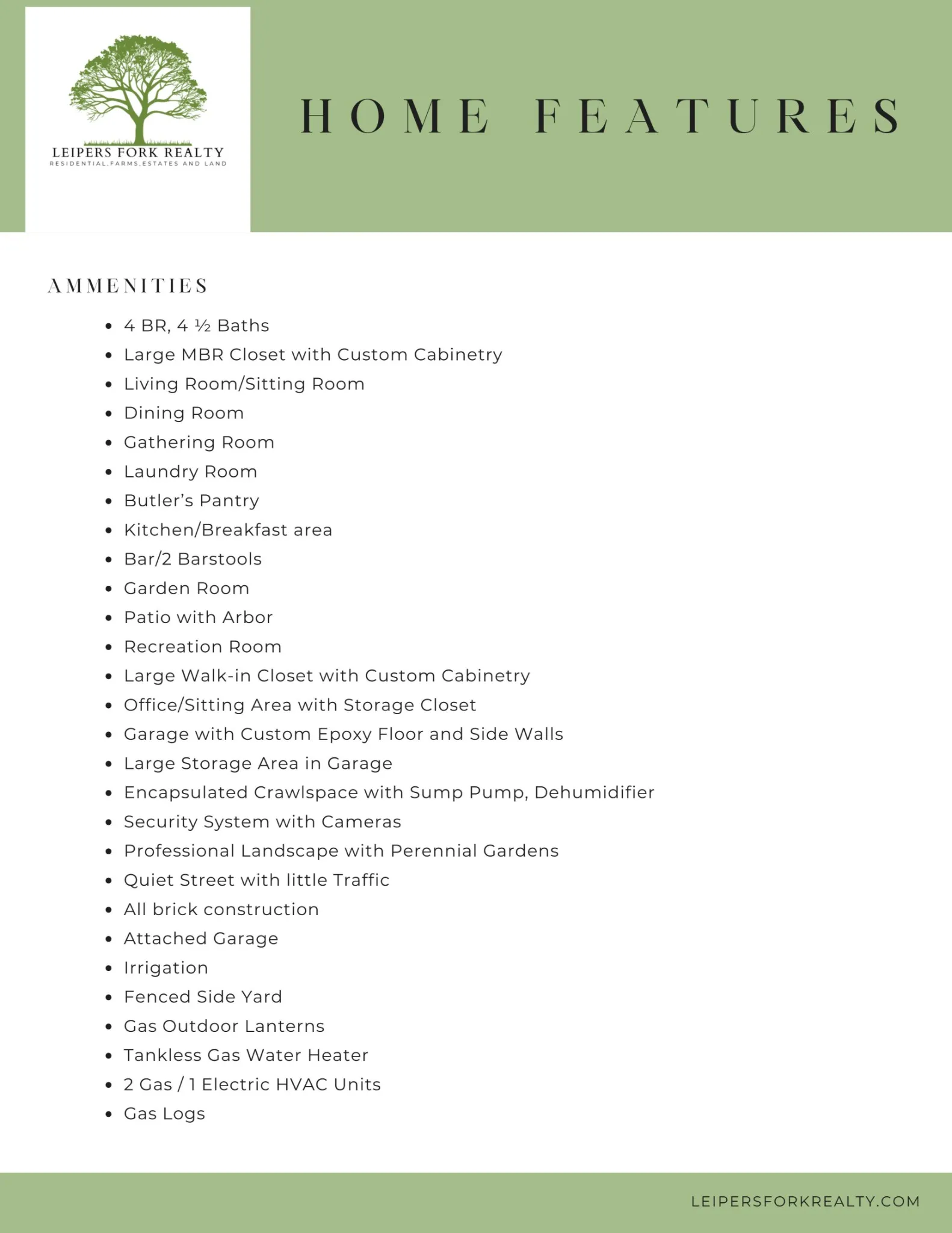 LEIPERS FORK REALTY
RESIDENTIAL, FARMS, ESTATES AND LAND

HOME FEATURES

AMMENITIES

- 4 BR, 4 ½ Baths
- Large MBR Closet with Custom Cabinetry
- Living Room/Sitting Room
- Dining Room
- Gathering Room
- Laundry Room
- Butler's Pantry
- Kitchen/Breakfast area
- Bar/2 Barstools
- Garden Room
- Patio with Arbor
- Recreation Room
- Large Walk-in Closet with Custom Cabinetry
- Office/Sitting Area with Storage Closet
- Garage with Custom Epoxy Floor and Side Walls
- Large Storage Area in Garage
- Encapsulated Crawlspace with Sump Pump, Dehumidifier
- Security System with Cameras
- Professional Landscape with Perennial Gardens
- Quiet Street with little Traffic
- All brick construction
- Attached Garage
- Irrigation
- Fenced Side Yard
- Gas Outdoor Lanterns
- Tankless Gas Water Heater
- 2 Gas / 1 Electric HVAC Units
- Gas Logs

LEIPERSFORKREALTY.COM